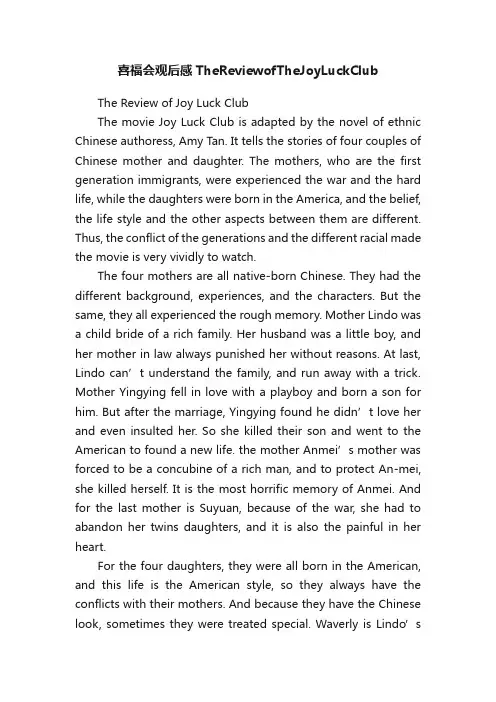 喜福会观后感 TheReviewofTheJoyLuckClub

The Review of Joy Luck Club

The movie Joy Luck Club is adapted by the novel of ethnic Chinese authoress, Amy Tan. It tells the stories of four couples of Chinese mother and daughter. The mothers, who are the first generation immigrants, were experienced the war and the hard life, while the daughters were born in the America, and the belief, the life style and the other aspects between them are different. Thus, the conflict of the generations and the different racial made the movie is very vividly to watch.

The four mothers are all native-born Chinese. They had the different background, experiences, and the characters. But the same, they all experienced the rough memory. Mother Lindo was a child bride of a rich family. Her husband was a little boy, and her mother in law always punished her without reasons. At last, Lindo can’t understand the family, and run away with a trick. Mother Yingying fell in love with a playboy and born a son for him. But after the marriage, Yingying found he didn’t love her and even insulted her. So she killed their son and went to the American to found a new life. the mother Anmei’s mother was forced to be a concubine of a rich man, and to protect An-mei, she killed herself. It is the most horrific memory of Anmei. And for the last mother is Suyuan, because of the war, she had to abandon her twins daughters, and it is also the painful in her heart.

For the four daughters, they were all born in the American, and this life is the American style, so they always have the conflicts with their mothers. And because they have the Chinese look, sometimes they were treated special. Waverly is Lindo’s